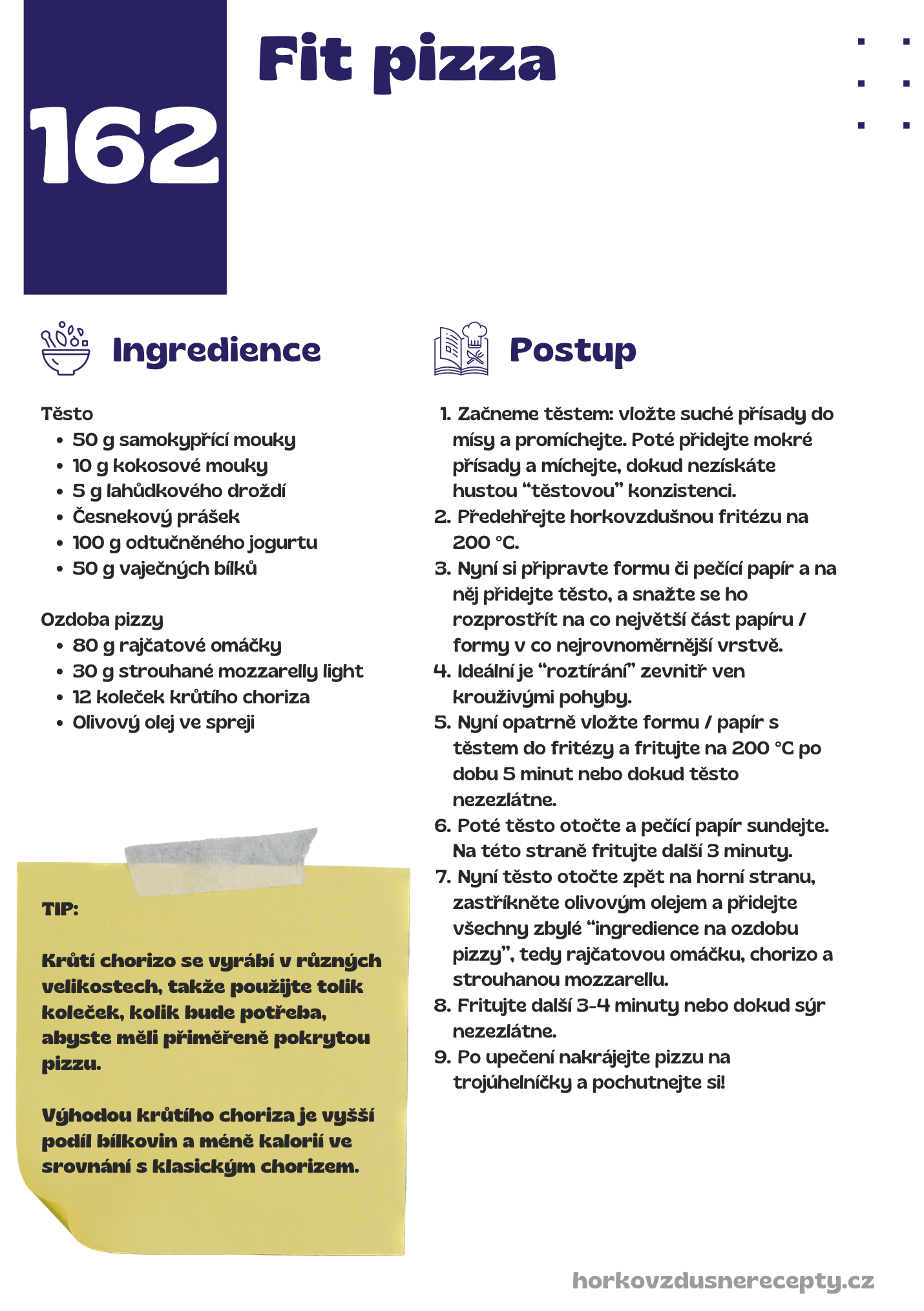 162

Fit pizza

Ingredience

Těsto
- 50 g samokypřící mouky
- 10 g kokosové mouky
- 5 g lahůdkového droždí
- Česnekový prášek
- 100 g odtučněného jogurtu
- 50 g vaječných bílků

Ozdoba pizzy
- 80 g rajčatové omáčky
- 30 g strouhané mozzarelly light
- 12 koleček krůtího choriza
- Olivový olej ve spreji

TIP:

Krůtí chorizo se vyrábí v různých velikostech, takže použijte tolik koleček, kolik bude potřeba, abyste měli přiměřeně pokrytou pizzu.

Výhodou krůtího choriza je vyšší podíl bílkovin a méně kalorií ve srovnání s klasickým chorizem.

Postup

1. Začneme těstem: vložte suché přísady do mísy a promíchejte. Poté přidejte mokré přísady a míchejte, dokud nezískáte hustou “těstovou” konzistenci.
2. Předehřejte horkovzdušnou fritézu na 200 °C.
3. Nyní si připravte formu či pečící papír a na něj přidejte těsto, a snažte se ho rozprostřít na co největší část papíru / formy v co nejrovnoměrnější vrstvě.
4. Ideální je “roztírání” zevnitř ven krouživými pohyby.
5. Nyní opatrně vložte formu / papír s těstem do fritézy a fritujte na 200 °C po dobu 5 minut nebo dokud těsto nezezlátne.
6. Poté těsto otočte a pečící papír sundejte. Na této straně fritujte další 3 minuty.
7. Nyní těsto otočte zpět na horní stranu, zastříkněte olivovým olejem a přidejte všechny zbylé “ingredience na ozdobu pizzy”, tedy rajčatovou omáčku, chorizo a strouhanou mozzarellu.
8. Fritujte další 3-4 minuty nebo dokud sýr nezezlátne.
9. Po upečení nakrájejte pizzu na trojúhelníčky a pochutnejte si!

horkovzdusnerecepty.cz